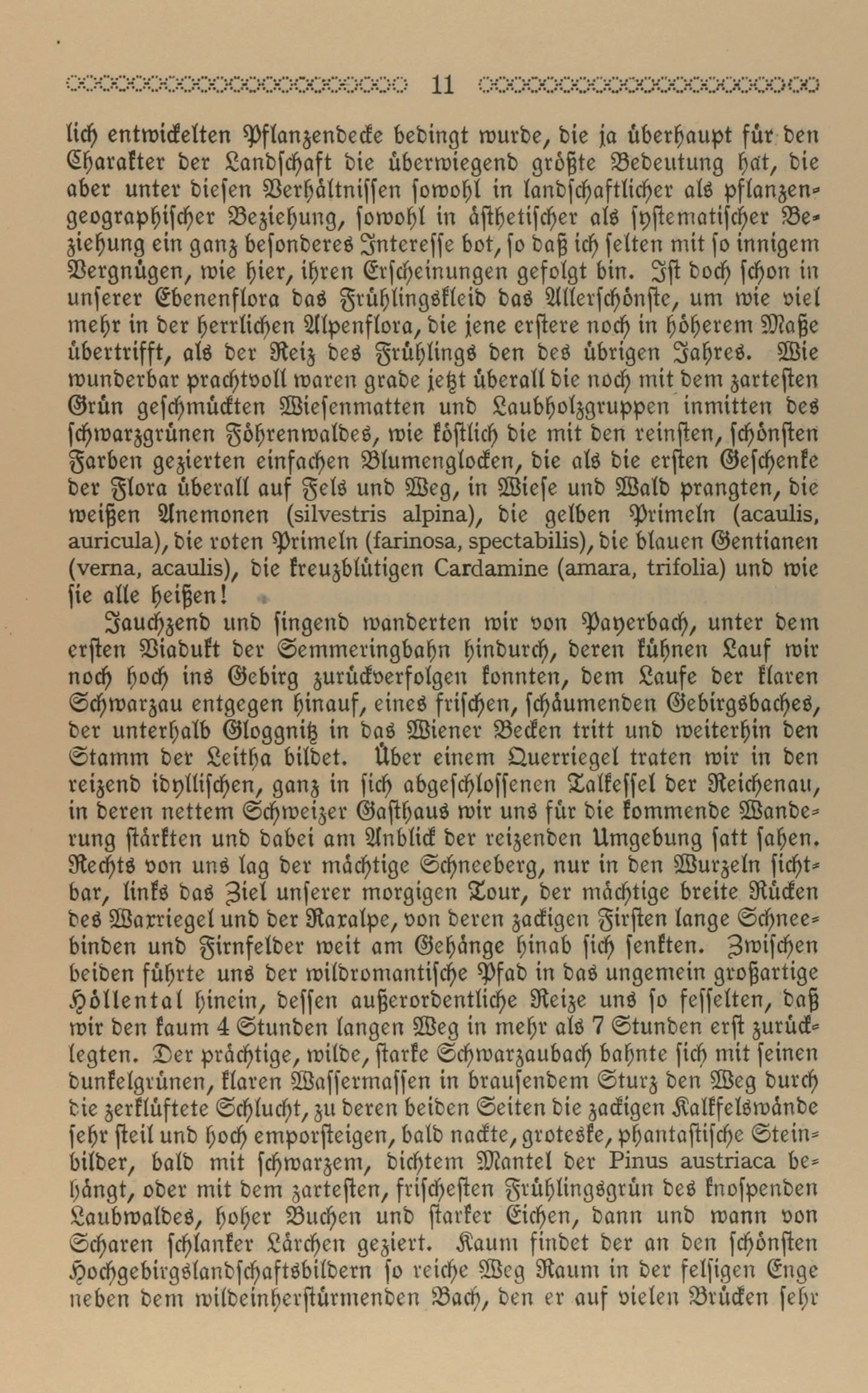 11

lich entwickelten Pflanzendecke bedingt wurde, die ja überhaupt für den Charakter der Landschaft die überwiegend größte Bedeutung hat, die aber unter diesen Verhältnissen sowohl in landschaftlicher als pflanzengeographischer Beziehung, sowohl in ästhetischer als systematischer Beziehung ein ganz besonderes Interesse bot, so daß ich selten mit so innigem Vergnügen, wie hier, ihren Erscheinungen gefolgt bin. Ist doch schon in unserer Ebenenflora das Frühlingskleid das Allerschönste, um wie viel mehr in der herrlichen Alpenflora, die jene erstere noch in höherem Maße übertrifft, als der Reiz des Frühlings den des übrigen Jahres. Wie wunderbar prachtvoll waren grade jetzt überall die noch mit dem zartesten Grün geschmückten Wiesenmatten und Laubholzgruppen inmitten des schwarzgrünen Föhrenwaldes, wie köstlich die mit den reinsten, schönsten Farben gezierten einfachen Blumenglocken, die als die ersten Geschenke der Flora überall auf Fels und Weg, in Wiese und Wald prangten, die weißen Anemonen (silvestris alpina), die gelben Primeln (acaulis, auricula), die roten Primeln (farinosa, spectabilis), die blauen Gentianen (verna, acaulis), die kreuzblütigen Cardamine (amara, trifolia) und wie sie alle heißen!

Jauchzend und singend wanderten wir von Payerbach, unter dem ersten Viadukt der Semmeringbahn hindurch, deren kühnen Lauf wir noch hoch ins Gebirg zurückverfolgen konnten, dem Laufe der klaren Schwarzau entgegen hinauf, eines frischen, schäumenden Gebirgsbaches, der unterhalb Gloggnitz in das Wiener Becken tritt und weiterhin den Stamm der Leitha bildet. Über einem Querriegel traten wir in den reizend idyllischen, ganz in sich abgeschlossenen Talkessel der Reichenau, in deren nettem Schweizer Gasthaus wir uns für die kommende Wanderung stärkten und dabei am Anblick der reizenden Umgebung satt sahen. Rechts von uns lag der mächtige Schneeberg, nur in den Wurzeln sichtbar, links das Ziel unserer morgigen Tour, der mächtige breite Rücken des Waxriegel und der Raxalpe, von deren zackigen Firsten lange Schneebinden und Firnfelder weit am Gehänge hinab sich senkten. Zwischen beiden führte uns der wildromantische Pfad in das ungemein großartige Höllental hinein, dessen außerordentliche Reize uns so fesselten, daß wir den kaum 4 Stunden langen Weg in mehr als 7 Stunden erst zurücklegten. Der prächtige, wilde, starke Schwarzaubach bahnte sich mit seinen dunkelgrünen, klaren Wassermassen in brausendem Sturz den Weg durch die zerklüftete Schlucht, zu deren beiden Seiten die zackigen Kalkfelswände sehr steil und hoch emporsteigen, bald nackte, groteske, phantastische Steinbilder, bald mit schwarzem, dichtem Mantel der Pinus austriaca behängt, oder mit dem zartesten, frischesten Frühlingsgrün des knospenden Laubwaldes, hoher Buchen und starker Eichen, dann und wann von Scharen schlanker Lärchen geziert. Kaum findet der an den schönsten Hochgebirgslandschaftsbildern so reiche Weg Raum in der felsigen Enge neben dem wildeinherstürmenden Bach, den er auf vielen Brücken sehr